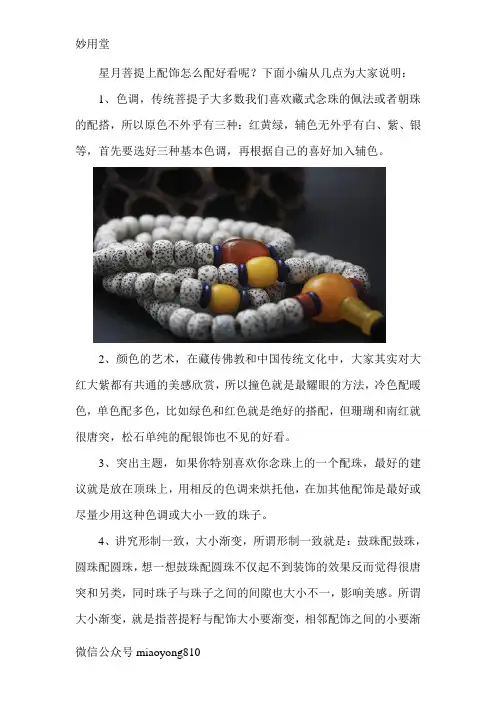 妙用堂

星月菩提上配饰怎么配好看呢？下面小编从几点为大家说明：

1、色调，传统菩提子大多数我们喜欢藏式念珠的佩法或者朝珠的配搭，所以原色不外乎有三种：红黄绿，辅色无外乎有白、紫、银等，首先要选好三种基本色调，再根据自己的喜好加入辅色。

2、颜色的艺术，在藏传佛教和中国传统文化中，大家其实对大红大紫都有共通的美感欣赏，所以撞色就是最耀眼的方法，冷色配暖色，单色配多色，比如绿色和红色就是绝好的搭配，但珊瑚和南红就很唐突，松石单纯的配银饰也不见的好看。

3、突出主题，如果你特别喜欢你念珠上的一个配珠，最好的建议就是放在顶珠上，用相反的色调来烘托他，在加其他配饰是最好或尽量少用这种色调或大小一致的珠子。

4、讲究形制一致，大小渐变，所谓形制一致就是：鼓珠配鼓珠，圆珠配圆珠，想一想鼓珠配圆珠不仅起不到装饰的效果反而觉得很唐突和另类，同时珠子与珠子之间的间隙也大小不一，影响美感。所谓大小渐变，就是指菩提籽与配饰大小要渐变，相邻配饰之间的小要渐

微信公众号 miaoyong810